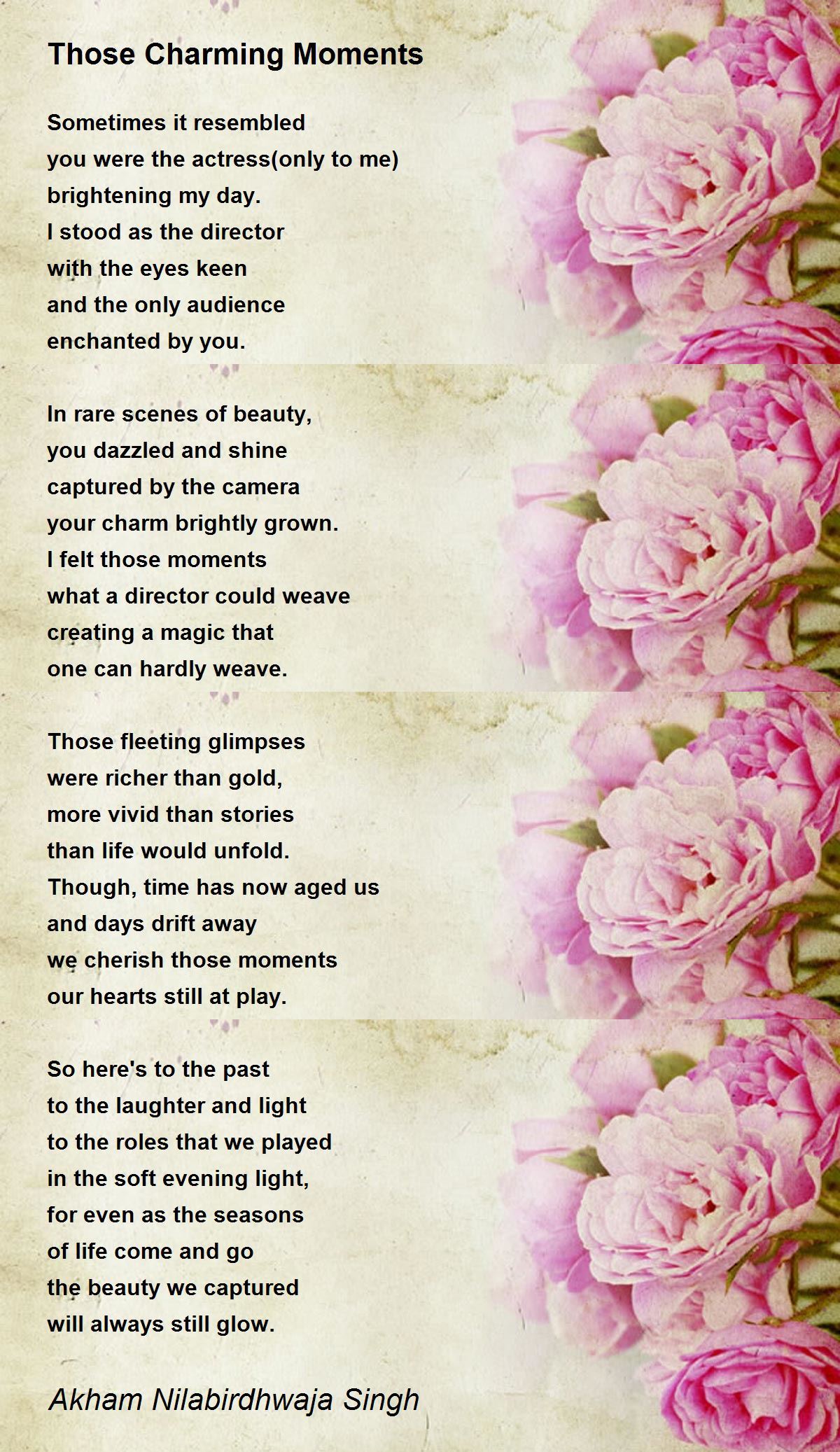 Those Charming Moments

Sometimes it resembled
you were the actress(only to me)
brightening my day.
I stood as the director
with the eyes keen
and the only audience
enchanted by you.

In rare scenes of beauty,
you dazzled and shine
captured by the camera
your charm brightly grown.
I felt those moments
what a director could weave
creating a magic that
one can hardly weave.

Those fleeting glimpses
were richer than gold,
more vivid than stories
than life would unfold.
Though, time has now aged us
and days drift away
we cherish those moments
our hearts still at play.

So here's to the past
to the laughter and light
to the roles that we played
in the soft evening light,
for even as the seasons
of life come and go
the beauty we captured
will always still glow.

Akham Nilabirdhwaja Singh